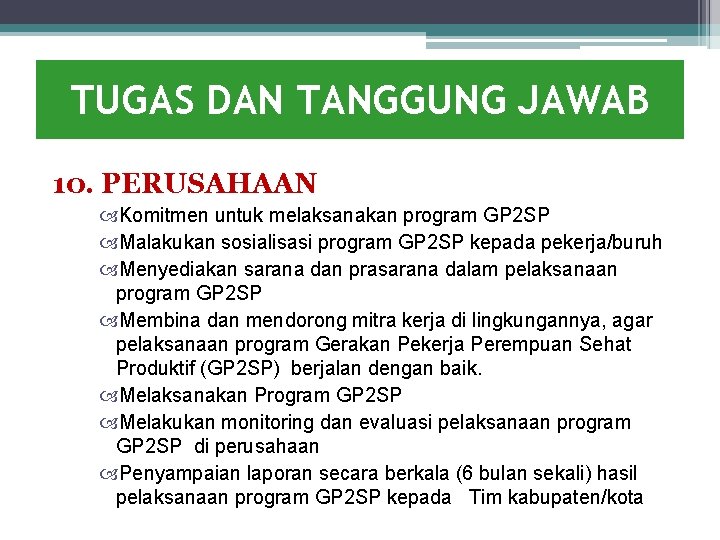 TUGAS DAN TANGGUNG JAWAB

10. PERUSAHAAN

Komitmen untuk melaksanakan program GP2SP

Malakukan sosialisasi program GP2SP kepada pekerja/buruh

Menyediakan sarana dan prasarana dalam pelaksanaan program GP2SP

Membina dan mendorong mitra kerja di lingkungannya, agar pelaksanaan program Gerakan Pekerja Perempuan Sehat Produktif (GP2SP) berjalan dengan baik.

Melaksanakan Program GP2SP

Melakukan monitoring dan evaluasi pelaksanaan program GP2SP di perusahaan

Penyampaian laporan secara berkala (6 bulan sekali) hasil pelaksanaan program GP2SP kepada Tim kabupaten/kota